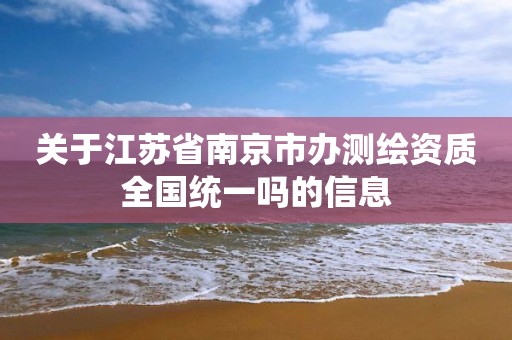 关于江苏省南京市办测绘资质全国统一吗的信息